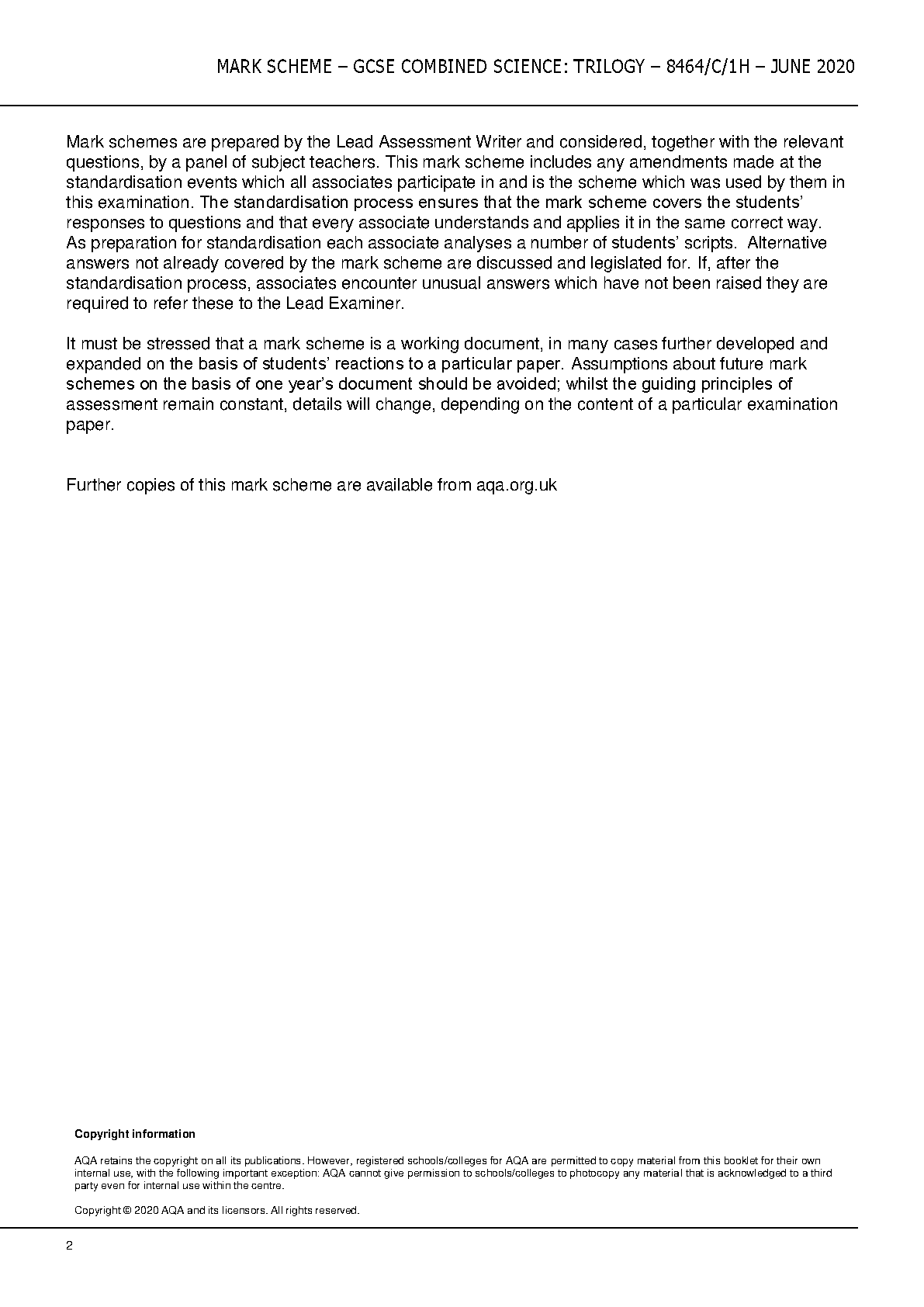 MARK SCHEME – GCSE COMBINED SCIENCE: TRILOGY – 8464/C/1H – JUNE 2020

Mark schemes are prepared by the Lead Assessment Writer and considered, together with the relevant questions, by a panel of subject teachers. This mark scheme includes any amendments made at the standardisation events which all associates participate in and is the scheme which was used by them in this examination. The standardisation process ensures that the mark scheme covers the students' responses to questions and that every associate understands and applies it in the same correct way. As preparation for standardisation each associate analyses a number of students' scripts. Alternative answers not already covered by the mark scheme are discussed and legislated for. If, after the standardisation process, associates encounter unusual answers which have not been raised they are required to refer these to the Lead Examiner.

It must be stressed that a mark scheme is a working document, in many cases further developed and expanded on the basis of students' reactions to a particular paper. Assumptions about future mark schemes on the basis of one year's document should be avoided; whilst the guiding principles of assessment remain constant, details will change, depending on the content of a particular examination paper.

Further copies of this mark scheme are available from aqa.org.uk

Copyright information

AQA retains the copyright on all its publications. However, registered schools/colleges for AQA are permitted to copy material from this booklet for their own internal use, with the following important exception: AQA cannot give permission to schools/colleges to photocopy any material that is acknowledged to a third party even for internal use within the centre.

Copyright © 2020 AQA and its licensors. All rights reserved.

2